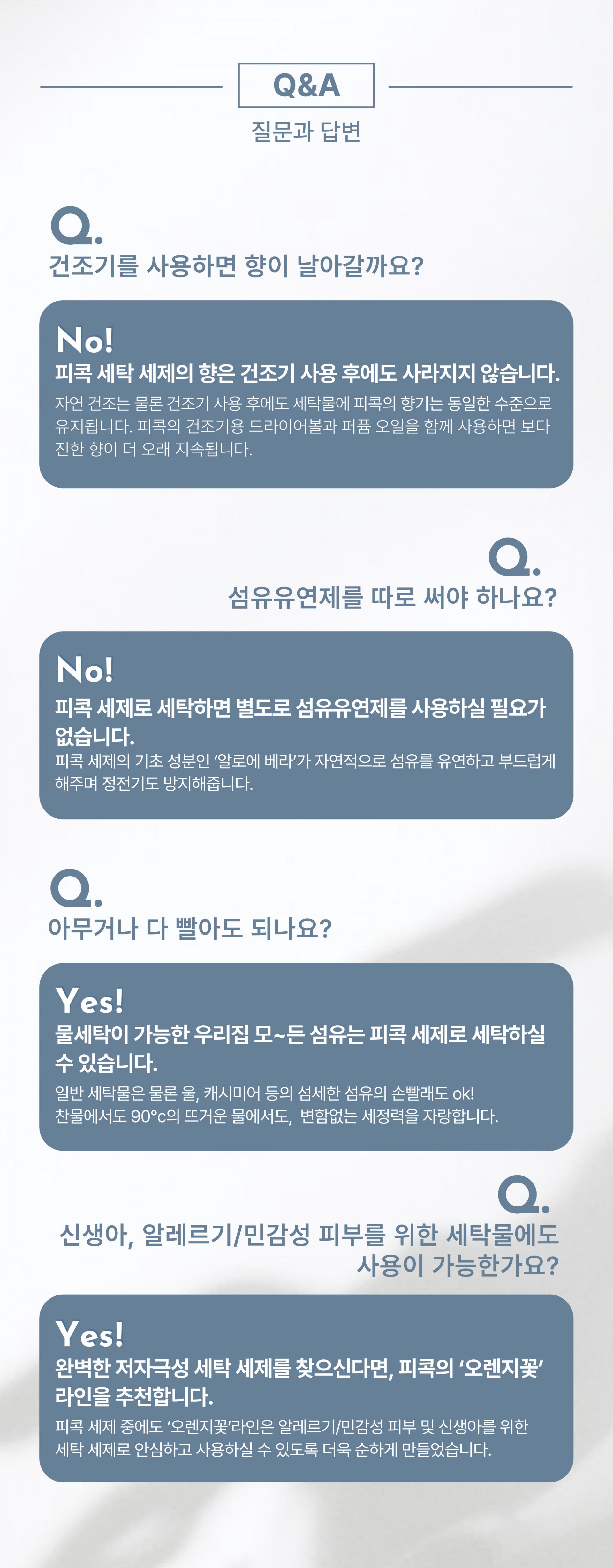 Q&A

질문과 답변

Q.

건조기를 사용하면 향이 날아갈까요?

No!

피콕 세탁 세제의 향은 건조기 사용 후에도 사라지지 않습니다.

자연 건조는 물론 건조기 사용 후에도 세탁물에 피콕의 향기는 동일한 수준으로 유지됩니다. 피콕의 건조기용 드라이어볼과 퍼퓸 오일을 함께 사용하면 보다 진한 향이 더 오래 지속됩니다.

Q.

섬유유연제를 따로 써야 하나요?

No!

피콕 세제로 세탁하면 별도로 섬유유연제를 사용하실 필요가 없습니다.

피콕 세제의 기초 성분인 '알로에 베라'가 자연적으로 섬유를 유연하고 부드럽게 해주며 정전기도 방지해줍니다.

Q.

아무거나 다 빨아도 되나요?

Yes!

물세탁이 가능한 우리집 모~든 섬유는 피콕 세제로 세탁하실 수 있습니다.

일반 세탁물은 물론 울, 캐시미어 등의 섬세한 섬유의 손빨래도 ok!
찬물에서도 90°c의 뜨거운 물에서도, 변함없는 세정력을 자랑합니다.

Q.

신생아, 알레르기/민감성 피부를 위한 세탁물에도 사용이 가능한가요?

Yes!

완벽한 저자극성 세탁 세제를 찾으신다면, 피콕의 '오렌지꽃' 라인을 추천합니다.

피콕 세제 중에도 '오렌지꽃'라인은 알레르기/민감성 피부 및 신생아를 위한 세탁 세제로 안심하고 사용하실 수 있도록 더욱 순하게 만들었습니다.